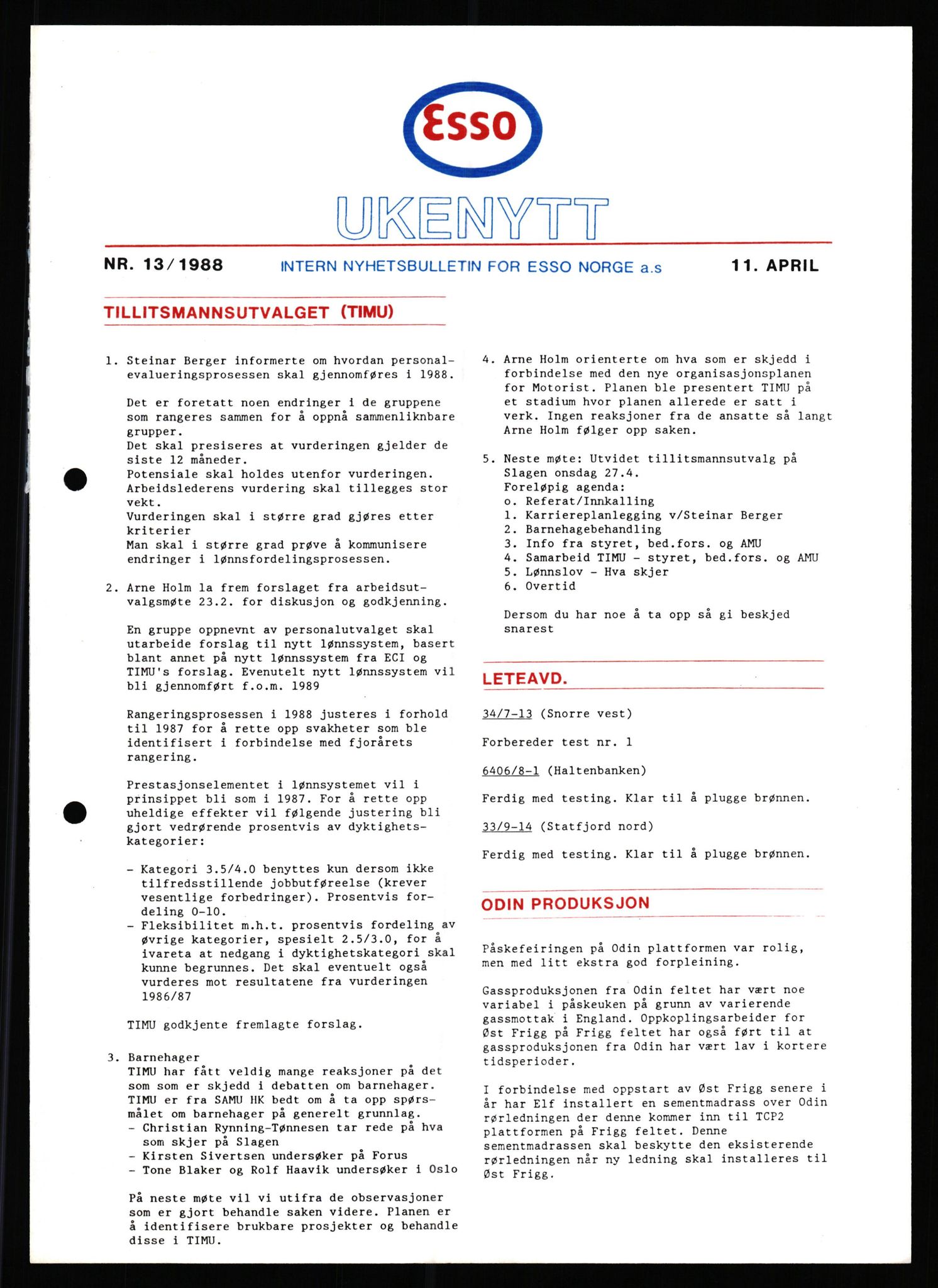 Esso

UKENYTT

NR. 13/1988 INTERN NYHETSBULLETIN FOR ESSO NORGE a.s 11. APRIL

TILLITSMANNSUTVALGET (TIMU)

1. Steinar Berger informerte om hvordan personalevalueringsprosessen skal gjennomføres i 1988.

Det er foretatt noen endringer i de gruppene som rangeres sammen for å oppnå sammenliknbare grupper.
Det skal presiseres at vurderingen gjelder de siste 12 måneder.
Potensiale skal holdes utenfor vurderingen.
Arbeidslederens vurdering skal tillegges stor vekt.
Vurderingen skal i større grad gjøres etter kriterier
Man skal i større grad prøve å kommunisere endringer i lønnsfordelingsprosessen.

2. Arne Holm la frem forslaget fra arbeidsutvalgsmøte 23.2. for diskusjon og godkjenning.

En gruppe oppnevnt av personalutvalget skal utarbeide forslag til nytt lønnssystem, basert blant annet på nytt lønnssystem fra ECI og TIMU's forslag. Evenutelt nytt lønnssystem vil bli gjennomført f.o.m. 1989

Rangeringsprosessen i 1988 justeres i forhold til 1987 for å rette opp svakheter som ble identifisert i forbindelse med fjorårets rangering.

Prestasjonselementet i lønnsystemet vil i prinsippet bli som i 1987. For å rette opp uheldige effekter vil følgende justering bli gjort vedrørende prosentvis av dyktighetskategorier:

- Kategori 3.5/4.0 benyttes kun dersom ikke tilfredsstillende jobbutføreelse (krever vesentlige forbedringer). Prosentvis fordeling 0-10.
- Fleksibilitet m.h.t. prosentvis fordeling av øvrige kategorier, spesielt 2.5/3.0, for å ivareta at nedgang i dyktighetskategori skal kunne begrunnes. Det skal eventuelt også vurderes mot resultatene fra vurderingen 1986/87

TIMU godkjente fremlagte forslag.

3. Barnehager
TIMU har fått veldig mange reaksjoner på det som som er skjedd i debatten om barnehager. TIMU er fra SAMU HK bedt om å ta opp spørsmålet om barnehager på generelt grunnlag.
- Christian Rynning-Tønnesen tar rede på hva som skjer på Slagen
- Kirsten Sivertsen undersøker på Forus
- Tone Blaker og Rolf Haavik undersøker i Oslo

På neste møte vil vi utifra de observasjoner som er gjort behandle saken videre. Planen er å identifisere brukbare prosjekter og behandle disse i TIMU.

4. Arne Holm orienterte om hva som er skjedd i forbindelse med den nye organisasjonsplanen for Motorist. Planen ble presentert TIMU på et stadium hvor planen allerede er satt i verk. Ingen reaksjoner fra de ansatte så langt Arne Holm følger opp saken.

5. Neste møte: Utvidet tillitsmannsutvalg på Slagen onsdag 27.4.
Foreløpig agenda:
o. Referat/Innkalling
1. Karriereplanlegging v/Steinar Berger
2. Barnehagebehandling
3. Info fra styret, bed.fors. og AMU
4. Samarbeid TIMU - styret, bed.fors. og AMU
5. Lønnslov - Hva skjer
6. Overtid

Dersom du har noe å ta opp så gi beskjed snarest

LETEAVD.

34/7-13 (Snorre vest)

Forbereder test nr. 1

6406/8-1 (Haltenbanken)

Ferdig med testing. Klar til å plugge brønnen.

33/9-14 (Statfjord nord)

Ferdig med testing. Klar til å plugge brønnen.

ODIN PRODUKSJON

Påskefeiringen på Odin plattformen var rolig, men med litt ekstra god forpleining.

Gassproduksjonen fra Odin feltet har vært noe variabel i påskeuken på grunn av varierende gassmottak i England. Oppkoplingsarbeider for Øst Frigg på Frigg feltet har også ført til at gassproduksjonen fra Odin har vært lav i kortere tidsperioder.

I forbindelse med oppstart av Øst Frigg senere i år har Elf installert en sementmadrass over Odin rørledningen der denne kommer inn til TCP2 plattformen på Frigg feltet. Denne sementmadrassen skal beskytte den eksisterende rørledningen når ny ledning skal installeres til Øst Frigg.